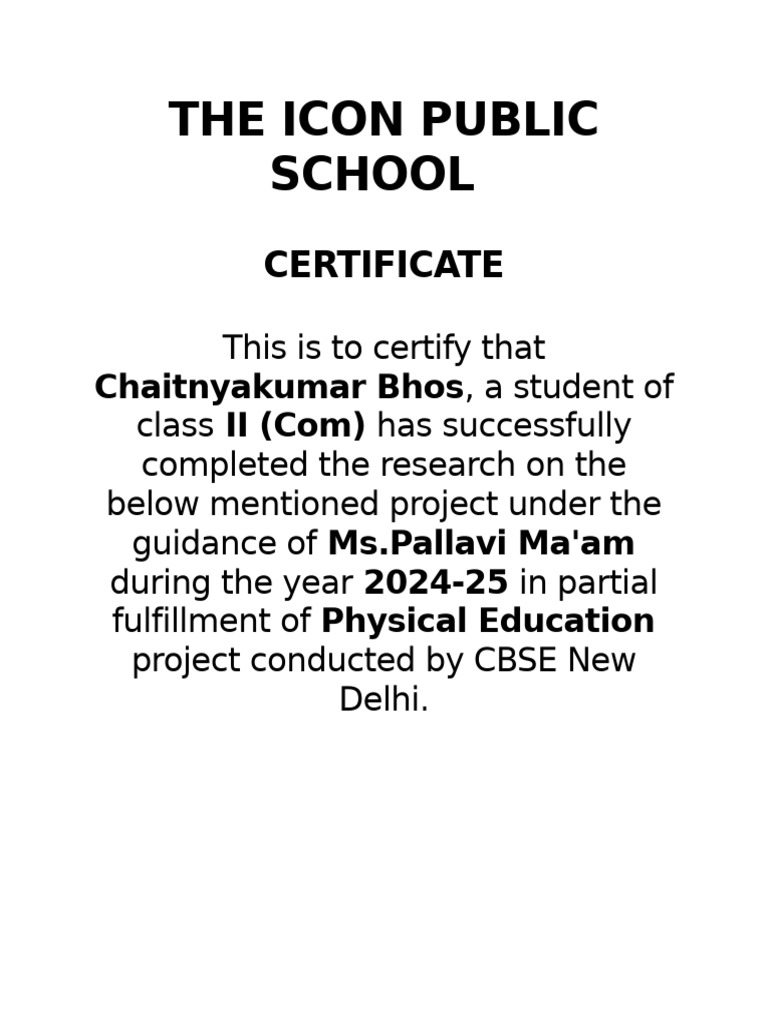 THE ICON PUBLIC SCHOOL

CERTIFICATE

This is to certify that Chaitnyakumar Bhos, a student of class II (Com) has successfully completed the research on the below mentioned project under the guidance of Ms.Pallavi Ma'am during the year 2024-25 in partial fulfillment of Physical Education project conducted by CBSE New Delhi.